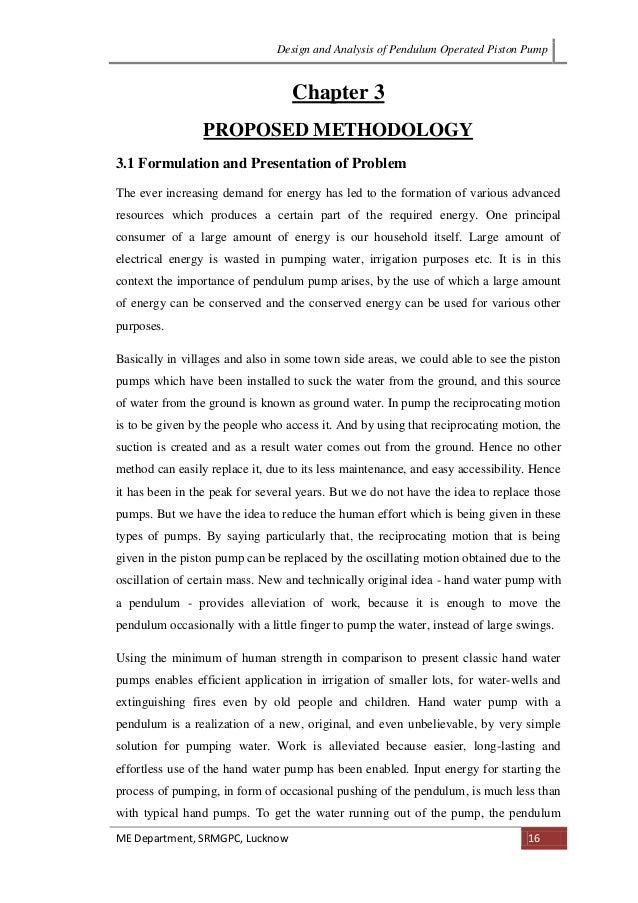 Design and Analysis of Pendulum Operated Piston Pump

Chapter 3

PROPOSED METHODOLOGY

3.1 Formulation and Presentation of Problem

The ever increasing demand for energy has led to the formation of various advanced resources which produces a certain part of the required energy. One principal consumer of a large amount of energy is our household itself. Large amount of electrical energy is wasted in pumping water, irrigation purposes etc. It is in this context the importance of pendulum pump arises, by the use of which a large amount of energy can be conserved and the conserved energy can be used for various other purposes.

Basically in villages and also in some town side areas, we could able to see the piston pumps which have been installed to suck the water from the ground, and this source of water from the ground is known as ground water. In pump the reciprocating motion is to be given by the people who access it. And by using that reciprocating motion, the suction is created and as a result water comes out from the ground. Hence no other method can easily replace it, due to its less maintenance, and easy accessibility. Hence it has been in the peak for several years. But we do not have the idea to replace those pumps. But we have the idea to reduce the human effort which is being given in these types of pumps. By saying particularly that, the reciprocating motion that is being given in the piston pump can be replaced by the oscillating motion obtained due to the oscillation of certain mass. New and technically original idea - hand water pump with a pendulum - provides alleviation of work, because it is enough to move the pendulum occasionally with a little finger to pump the water, instead of large swings.

Using the minimum of human strength in comparison to present classic hand water pumps enables efficient application in irrigation of smaller lots, for water-wells and extinguishing fires even by old people and children. Hand water pump with a pendulum is a realization of a new, original, and even unbelievable, by very simple solution for pumping water. Work is alleviated because easier, long-lasting and effortless use of the hand water pump has been enabled. Input energy for starting the process of pumping, in form of occasional pushing of the pendulum, is much less than with typical hand pumps. To get the water running out of the pump, the pendulum

ME Department, SRMGPC, Lucknow

16